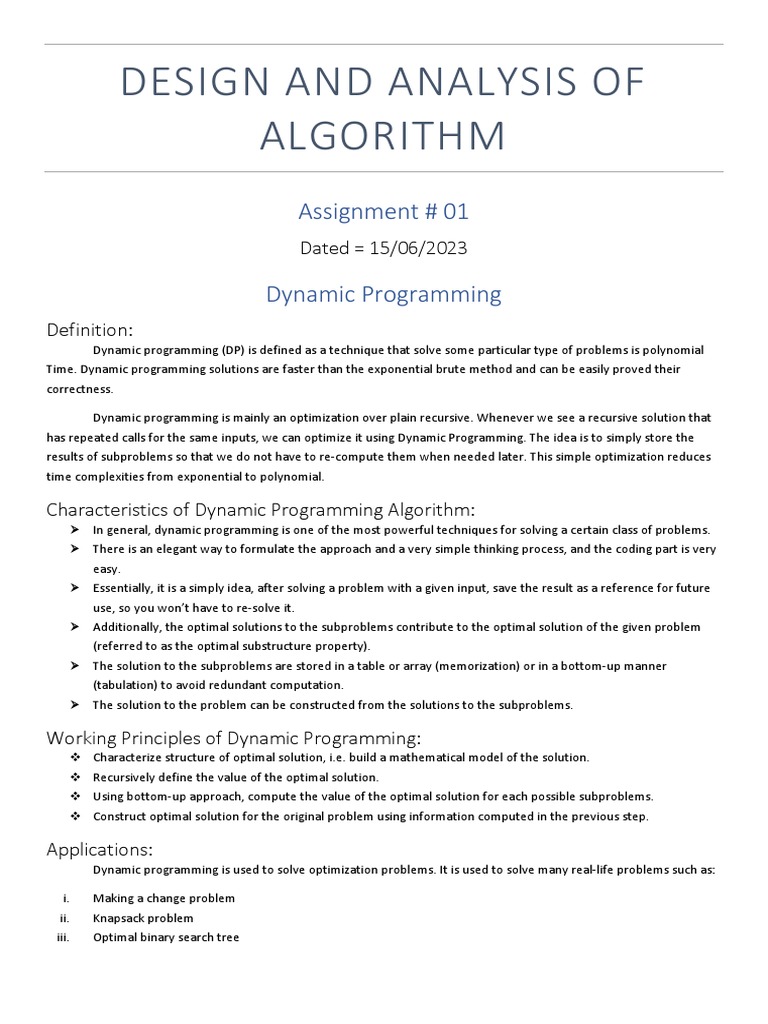 DESIGN AND ANALYSIS OF ALGORITHM

Assignment # 01

Dated = 15/06/2023

Dynamic Programming

Definition:

Dynamic programming (DP) is defined as a technique that solve some particular type of problems is polynomial Time. Dynamic programming solutions are faster than the exponential brute method and can be easily proved their correctness.

Dynamic programming is mainly an optimization over plain recursive. Whenever we see a recursive solution that has repeated calls for the same inputs, we can optimize it using Dynamic Programming. The idea is to simply store the results of subproblems so that we do not have to re-compute them when needed later. This simple optimization reduces time complexities from exponential to polynomial.

Characteristics of Dynamic Programming Algorithm:

➤ In general, dynamic programming is one of the most powerful techniques for solving a certain class of problems.
➤ There is an elegant way to formulate the approach and a very simple thinking process, and the coding part is very easy.
➤ Essentially, it is a simply idea, after solving a problem with a given input, save the result as a reference for future use, so you won't have to re-solve it.
➤ Additionally, the optimal solutions to the subproblems contribute to the optimal solution of the given problem (referred to as the optimal substructure property).
➤ The solution to the subproblems are stored in a table or array (memorization) or in a bottom-up manner (tabulation) to avoid redundant computation.
➤ The solution to the problem can be constructed from the solutions to the subproblems.

Working Principles of Dynamic Programming:

❖ Characterize structure of optimal solution, i.e. build a mathematical model of the solution.
❖ Recursively define the value of the optimal solution.
❖ Using bottom-up approach, compute the value of the optimal solution for each possible subproblems.
❖ Construct optimal solution for the original problem using information computed in the previous step.

Applications:

Dynamic programming is used to solve optimization problems. It is used to solve many real-life problems such as:

i. Making a change problem
ii. Knapsack problem
iii. Optimal binary search tree